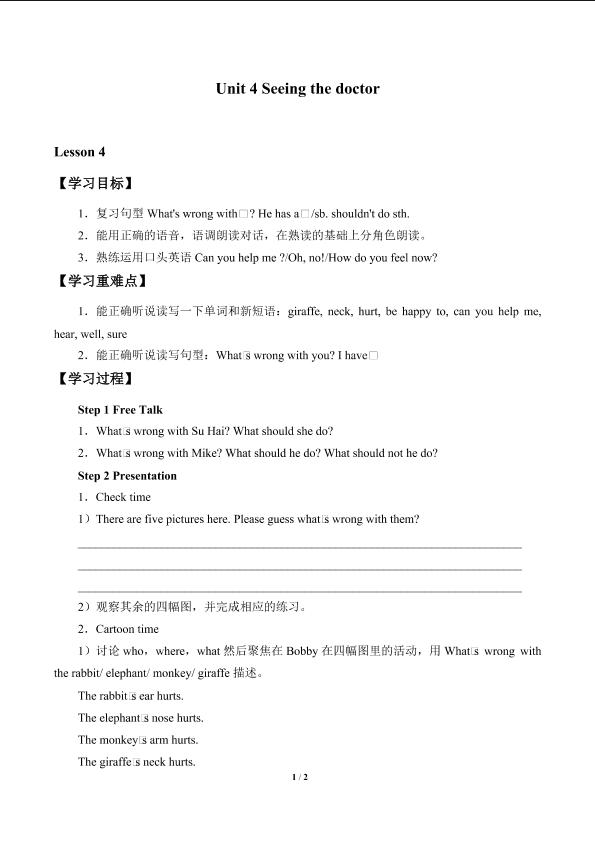 Unit 4 Seeing the doctor

Lesson 4

【学习目标】

1．复习句型What's wrong with□? He has a□/sb. shouldn't do sth.

2．能用正确的语音，语调朗读对话，在熟读的基础上分角色朗读。

3．熟练运用口头英语Can you help me ?/Oh, no!/How do you feel now?

【学习重难点】

1．能正确听说读写一下单词和新短语：giraffe, neck, hurt, be happy to, can you help me, hear, well, sure

2．能正确听说读写句型：What□s wrong with you? I have□

【学习过程】

Step 1 Free Talk

1．What□s wrong with Su Hai? What should she do?

2．What□s wrong with Mike? What should he do? What should not he do?

Step 2 Presentation

1．Check time

1）There are five pictures here. Please guess what□s wrong with them?

____

____

____

2）观察其余的四幅图，并完成相应的练习。

2．Cartoon time

1）讨论who，where，what然后聚焦在Bobby在四幅图里的活动，用What□s wrong with the rabbit/ elephant/ monkey/ giraffe描述。

The rabbit□s ear hurts.

The elephant□s nose hurts.

The monkey□s arm hurts.

The giraffe□s neck hurts.

1 / 2